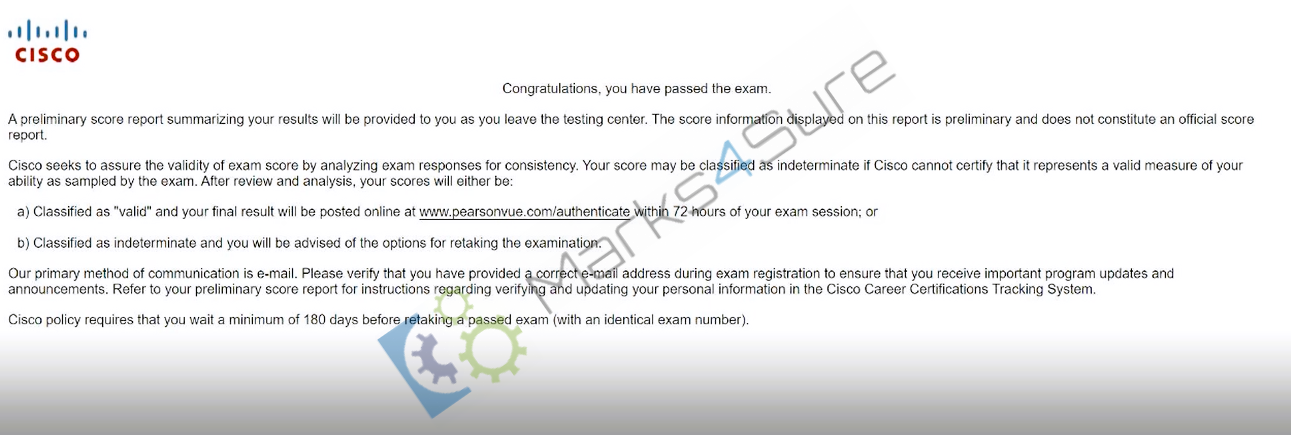 CISCO

Congratulations, you have passed the exam.

A preliminary score report summarizing your results will be provided to you as you leave the testing center. The score information displayed on this report is preliminary and does not constitute an official score report.

Cisco seeks to assure the validity of exam score by analyzing exam responses for consistency. Your score may be classified as indeterminate if Cisco cannot certify that it represents a valid measure of your ability as sampled by the exam. After review and analysis, your scores will either be:

a) Classified as "valid" and your final result will be posted online at www.pearsonvue.com/authenticate within 72 hours of your exam session; or

b) Classified as indeterminate and you will be advised of the options for retaking the examination.

Our primary method of communication is e-mail. Please verify that you have provided a correct e-mail address during exam registration to ensure that you receive important program updates and announcements. Refer to your preliminary score report for instructions regarding verifying and updating your personal information in the Cisco Career Certifications Tracking System.

Cisco policy requires that you wait a minimum of 180 days before retaking a passed exam (with an identical exam number).

Marks4Sure